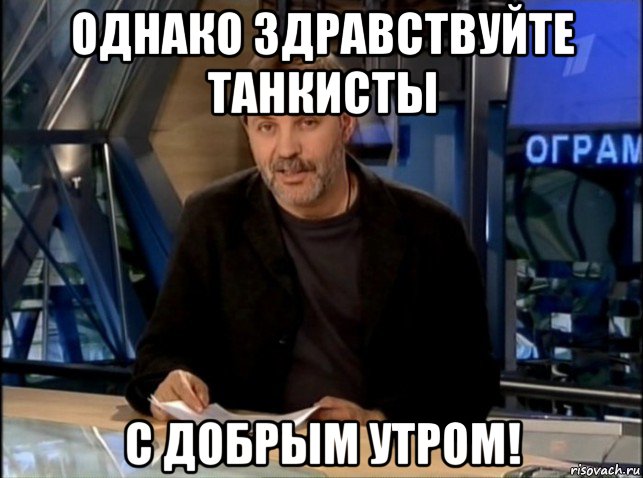 ОДНАКО ЗДРАВСТВУЙТЕ ТАНКИСТЫ

ОГРАМ

С ДОБРЫМ УТРОМ!

risovach.ru